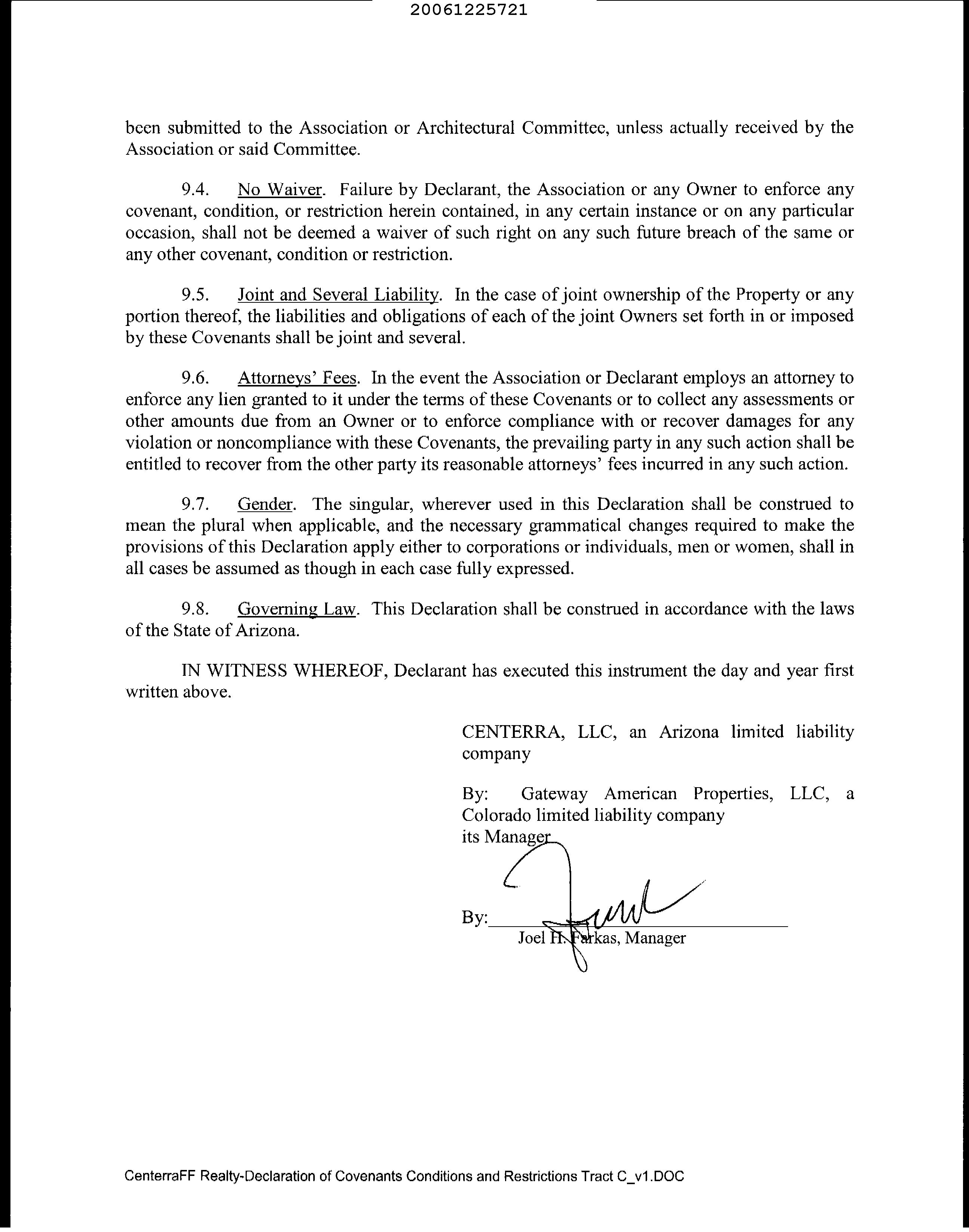 20061225721

been submitted to the Association or Architectural Committee, unless actually received by the Association or said Committee.

9.4. No Waiver. Failure by Declarant, the Association or any Owner to enforce any covenant, condition, or restriction herein contained, in any certain instance or on any particular occasion, shall not be deemed a waiver of such right on any such future breach of the same or any other covenant, condition or restriction.

9.5. Joint and Several Liability. In the case of joint ownership of the Property or any portion thereof, the liabilities and obligations of each of the joint Owners set forth in or imposed by these Covenants shall be joint and several.

9.6. Attorneys' Fees. In the event the Association or Declarant employs an attorney to enforce any lien granted to it under the terms of these Covenants or to collect any assessments or other amounts due from an Owner or to enforce compliance with or recover damages for any violation or noncompliance with these Covenants, the prevailing party in any such action shall be entitled to recover from the other party its reasonable attorneys' fees incurred in any such action.

9.7. Gender. The singular, wherever used in this Declaration shall be construed to mean the plural when applicable, and the necessary grammatical changes required to make the provisions of this Declaration apply either to corporations or individuals, men or women, shall in all cases be assumed as though in each case fully expressed.

9.8. Governing Law. This Declaration shall be construed in accordance with the laws of the State of Arizona.

IN WITNESS WHEREOF, Declarant has executed this instrument the day and year first written above.

CENTERRA, LLC, an Arizona limited liability company

By: Gateway American Properties, LLC, a Colorado limited liability company its Manager

By:
Joel H. Farkas, Manager

CenterraFF Realty-Declaration of Covenants Conditions and Restrictions Tract C_v1.DOC